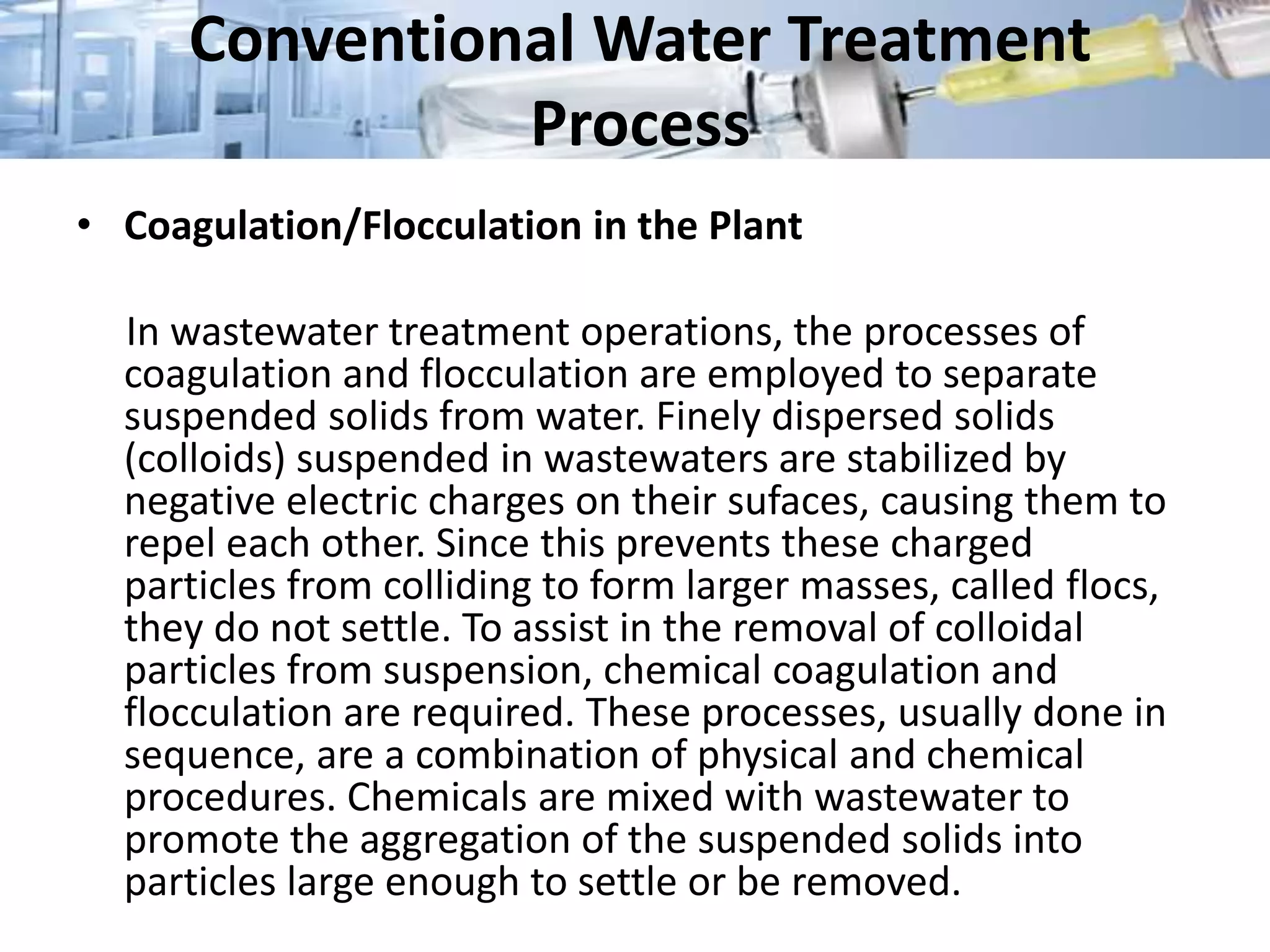 Conventional Water Treatment Process

• Coagulation/Flocculation in the Plant

In wastewater treatment operations, the processes of coagulation and flocculation are employed to separate suspended solids from water. Finely dispersed solids (colloids) suspended in wastewaters are stabilized by negative electric charges on their sufaces, causing them to repel each other. Since this prevents these charged particles from colliding to form larger masses, called flocs, they do not settle. To assist in the removal of colloidal particles from suspension, chemical coagulation and flocculation are required. These processes, usually done in sequence, are a combination of physical and chemical procedures. Chemicals are mixed with wastewater to promote the aggregation of the suspended solids into particles large enough to settle or be removed.